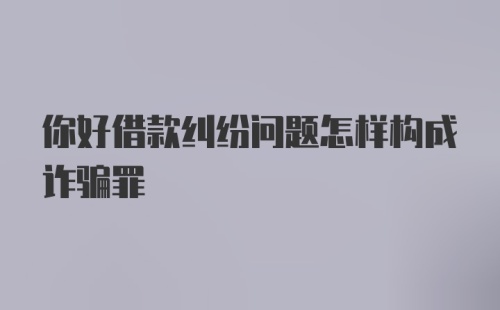 你好借款纠纷问题怎样构成诈骗罪